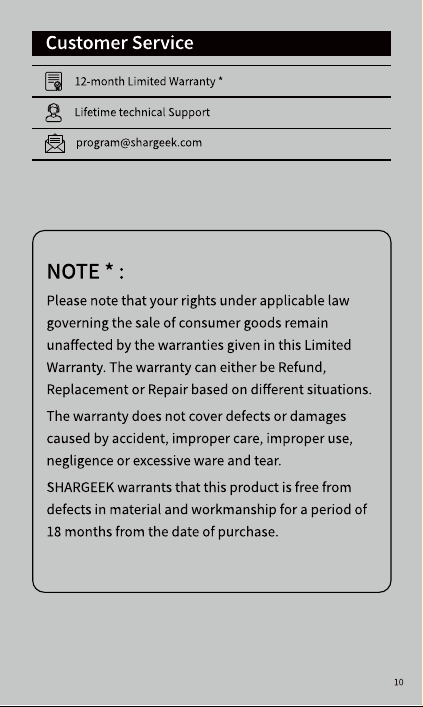 Customer Service

12-month Limited Warranty *

Lifetime technical Support

program@shargeek.com

NOTE * :

Please note that your rights under applicable law governing the sale of consumer goods remain unaffected by the warranties given in this Limited Warranty. The warranty can either be Refund, Replacement or Repair based on different situations.

The warranty does not cover defects or damages caused by accident, improper care, improper use, negligence or excessive ware and tear.

SHARGEEK warrants that this product is free from defects in material and workmanship for a period of 18 months from the date of purchase.

10